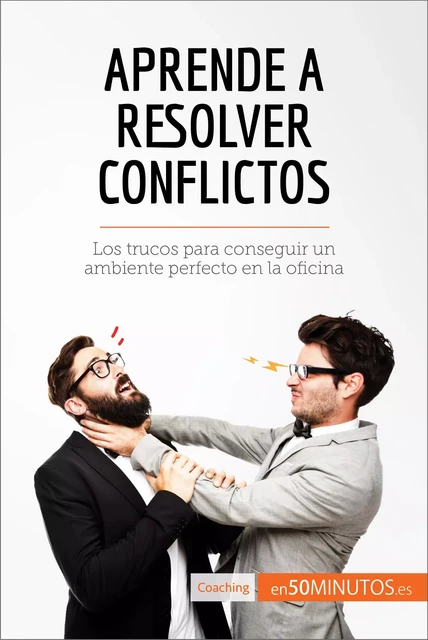 APRENDE A RESOLVER CONFLICTOS

Los trucos para conseguir un ambiente perfecto en la oficina

Coaching

en50MINUTOS.es